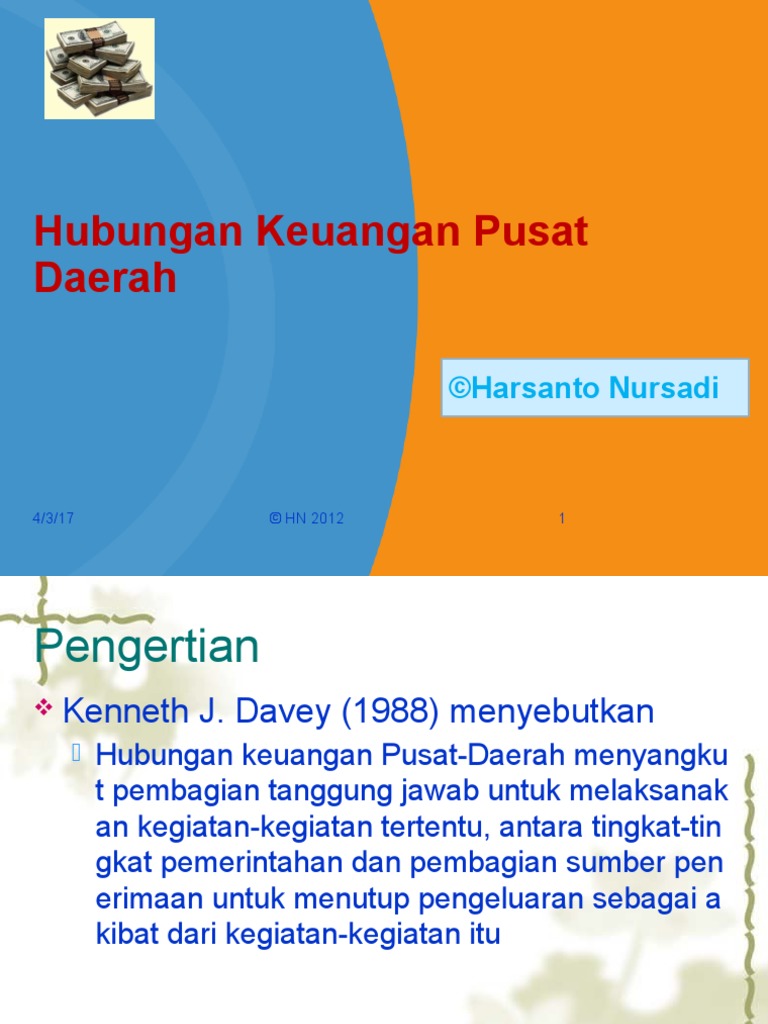 Hubungan Keuangan Pusat Daerah

©Harsanto Nursadi

4/3/17

© HN 2012

1

Pengertian

Kenneth J. Davey (1988) menyebutkan

Hubungan keuangan Pusat-Daerah menyangku t pembagian tanggung jawab untuk melaksanak an kegiatan-kegiatan tertentu, antara tingkat-tin gkat pemerintahan dan pembagian sumber pen erimaan untuk menutup pengeluaran sebagai a kibat dari kegiatan-kegiatan itu